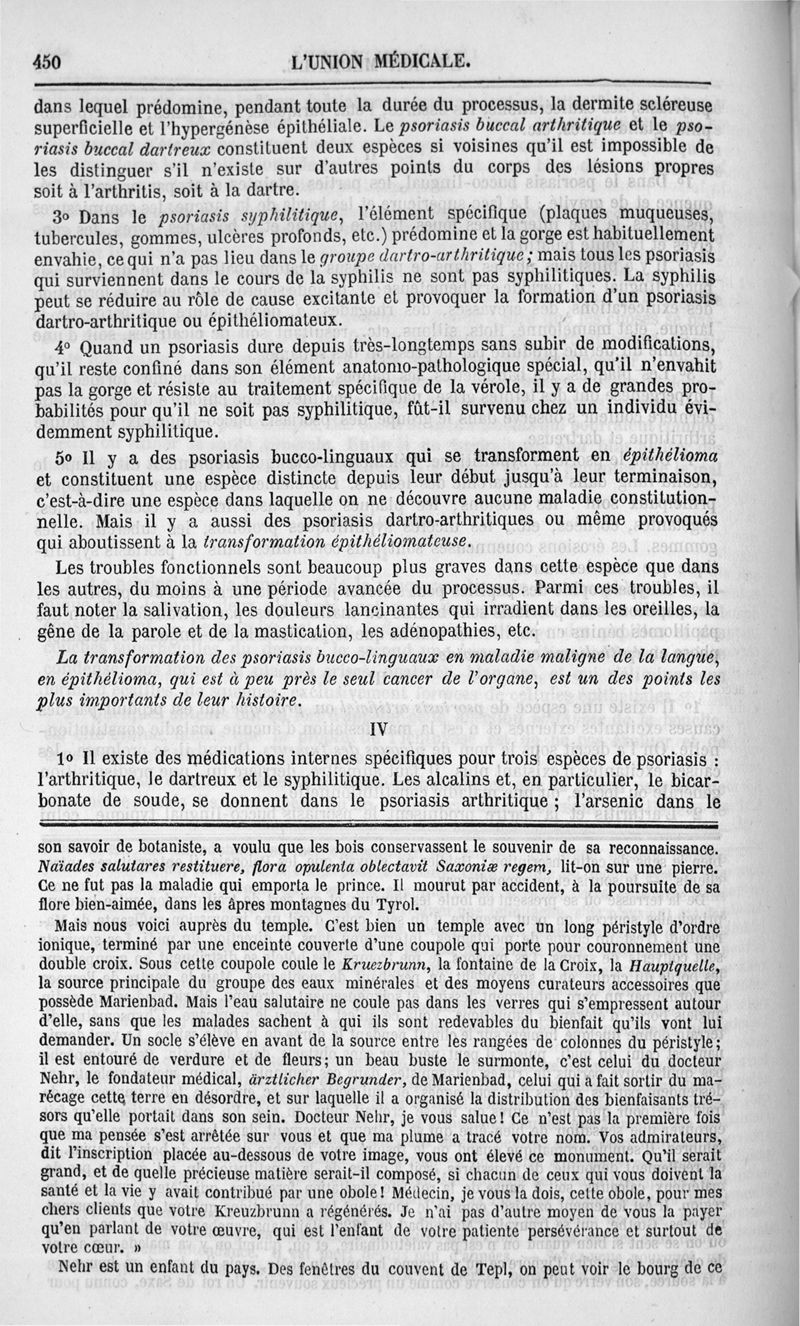 450 L'UNION MÉDICALE.

dans lequel prédomine, pendant toute la durée du processus, la dermite scléreuse superficielle et l'hypergénèse épithéliale. Le psoriasis buccal arthritique et le psoriasis buccal dartreux constituent deux espèces si voisines qu'il est impossible de les distinguer s'il n'existe sur d'autres points du corps des lésions propres soit à l'arthritis, soit à la dartre.

3° Dans le psoriasis syphilitique, l'élément spécifique (plaques muqueuses, tubercules, gommes, ulcères profonds, etc.) prédomine et la gorge est habituellement envahie, ce qui n'a pas lieu dans le groupe dartro-arthritique; mais tous les psoriasis qui surviennent dans le cours de la syphilis ne sont pas syphilitiques. La syphilis peut se réduire au rôle de cause excitante et provoquer la formation d'un psoriasis dartro-arthritique ou épithéliomateux.

4° Quand un psoriasis dure depuis très-longtemps sans subir de modifications, qu'il reste confiné dans son élément anatomo-pathologique spécial, qu'il n'envahit pas la gorge et résiste au traitement spécifique de la vérole, il y a de grandes probabilités pour qu'il ne soit pas syphilitique, fût-il survenu chez un individu évidemment syphilitique.

5° Il y a des psoriasis bucco-linguaux qui se transforment en épithélioma et constituent une espèce distincte depuis leur début jusqu'à leur terminaison, c'est-à-dire une espèce dans laquelle on ne découvre aucune maladie constitutionnelle. Mais il y a aussi des psoriasis dartro-arthritiques ou même provoqués qui aboutissent à la transformation épithéliomateuse.

Les troubles fonctionnels sont beaucoup plus graves dans cette espèce que dans les autres, du moins à une période avancée du processus. Parmi ces troubles, il faut noter la salivation, les douleurs lancinantes qui irradient dans les oreilles, la gêne de la parole et de la mastication, les adénopathies, etc.

La transformation des psoriasis bucco-linguaux en maladie maligne de la langue, en épithélioma, qui est à peu près le seul cancer de l'organe, est un des points les plus importants de leur histoire.

IV

1° Il existe des médications internes spécifiques pour trois espèces de psoriasis : l'arthritique, le dartreux et le syphilitique. Les alcalins et, en particulier, le bicarbonate de soude, se donnent dans le psoriasis arthritique ; l'arsenic dans le

son savoir de botaniste, a voulu que les bois conservassent le souvenir de sa reconnaissance. Naïades salutares restituere, flora opulenta oblectavit Saxoniæ regem, lit-on sur une pierre. Ce ne fut pas la maladie qui emporta le prince. Il mourut par accident, à la poursuite de sa flore bien-aimée, dans les âpres montagnes du Tyrol.

Mais nous voici auprès du temple. C'est bien un temple avec un long péristyle d'ordre ionique, terminé par une enceinte couverte d'une coupole qui porte pour couronnement une double croix. Sous cette coupole coule le Kruezbrunn, la fontaine de la Croix, la Hauptquelle, la source principale du groupe des eaux minérales et des moyens curateurs accessoires que possède Marienbad. Mais l'eau salutaire ne coule pas dans les verres qui s'empressent autour d'elle, sans que les malades sachent à qui ils sont redevables du bienfait qu'ils vont lui demander. Un socle s'élève en avant de la source entre les rangées de colonnes du péristyle; il est entouré de verdure et de fleurs; un beau buste le surmonte, c'est celui du docteur Nehr, le fondateur médical, ärztlicher Begrunder, de Marienbad, celui qui a fait sortir du marécage cette terre en désordre, et sur laquelle il a organisé la distribution des bienfaisants trésors qu'elle portait dans son sein. Docteur Nehr, je vous salue! Ce n'est pas la première fois que ma pensée s'est arrêtée sur vous et que ma plume a tracé votre nom. Vos admirateurs, dit l'inscription placée au-dessous de votre image, vous ont élevé ce monument. Qu'il serait grand, et de quelle précieuse matière serait-il composé, si chacun de ceux qui vous doivent la santé et la vie y avait contribué par une obole! Médecin, je vous la dois, cette obole, pour mes chers clients que votre Kreuzbrunn a régénérés. Je n'ai pas d'autre moyen de vous la payer qu'en parlant de votre œuvre, qui est l'enfant de votre patiente persévérance et surtout de votre cœur. »

Nehr est un enfant du pays. Des fenêtres du couvent de Tepl, on peut voir le bourg de ce